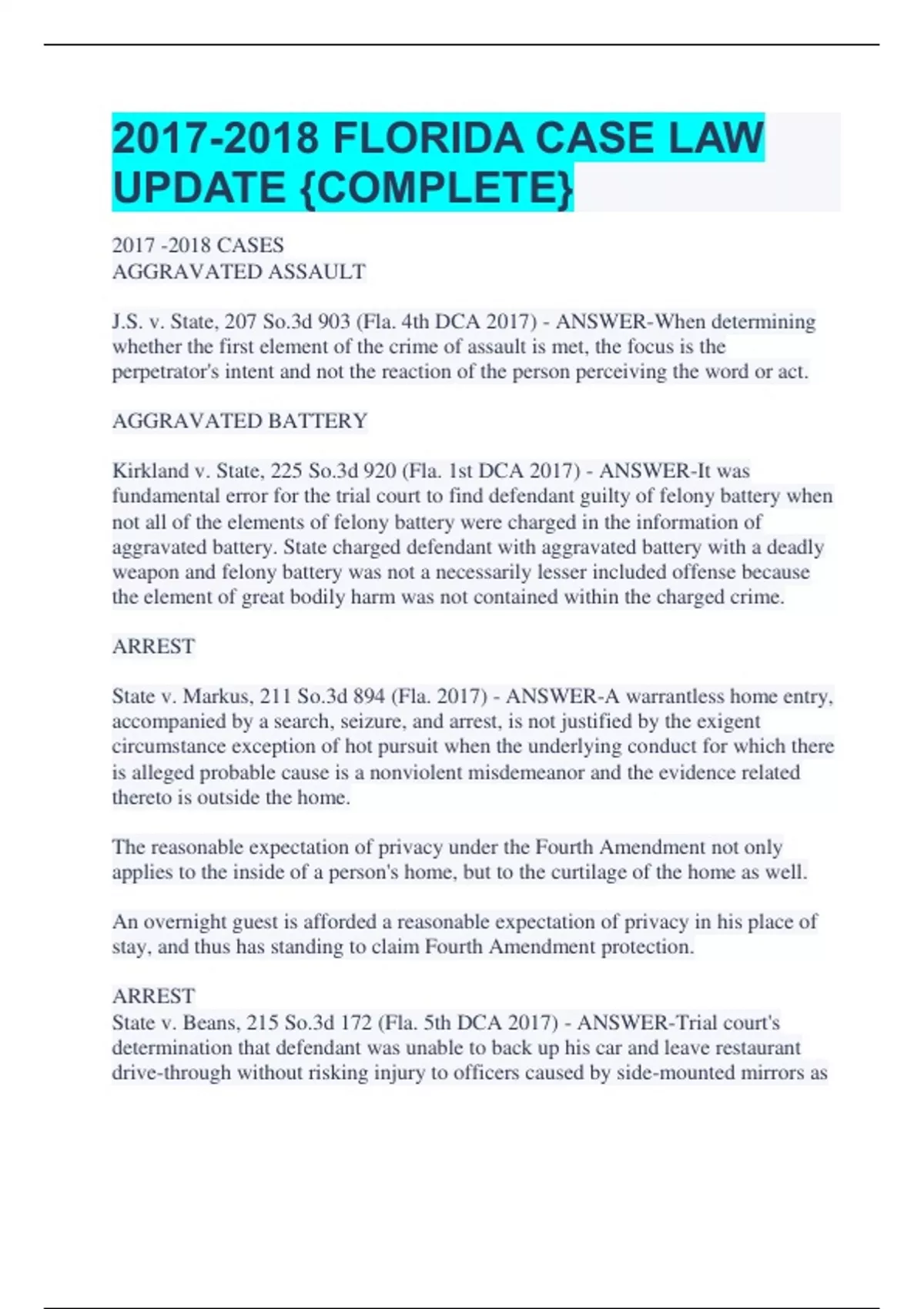 2017-2018 FLORIDA CASE LAW UPDATE {COMPLETE}

2017 -2018 CASES
AGGRAVATED ASSAULT

J.S. v. State, 207 So.3d 903 (Fla. 4th DCA 2017) - ANSWER-When determining whether the first element of the crime of assault is met, the focus is the perpetrator's intent and not the reaction of the person perceiving the word or act.

AGGRAVATED BATTERY

Kirkland v. State, 225 So.3d 920 (Fla. 1st DCA 2017) - ANSWER-It was fundamental error for the trial court to find defendant guilty of felony battery when not all of the elements of felony battery were charged in the information of aggravated battery. State charged defendant with aggravated battery with a deadly weapon and felony battery was not a necessarily lesser included offense because the element of great bodily harm was not contained within the charged crime.

ARREST

State v. Markus, 211 So.3d 894 (Fla. 2017) - ANSWER-A warrantless home entry, accompanied by a search, seizure, and arrest, is not justified by the exigent circumstance exception of hot pursuit when the underlying conduct for which there is alleged probable cause is a nonviolent misdemeanor and the evidence related thereto is outside the home.

The reasonable expectation of privacy under the Fourth Amendment not only applies to the inside of a person's home, but to the curtilage of the home as well.

An overnight guest is afforded a reasonable expectation of privacy in his place of stay, and thus has standing to claim Fourth Amendment protection.

ARREST
State v. Beans, 215 So.3d 172 (Fla. 5th DCA 2017) - ANSWER-Trial court's determination that defendant was unable to back up his car and leave restaurant drive-through without risking injury to officers caused by side-mounted mirrors as